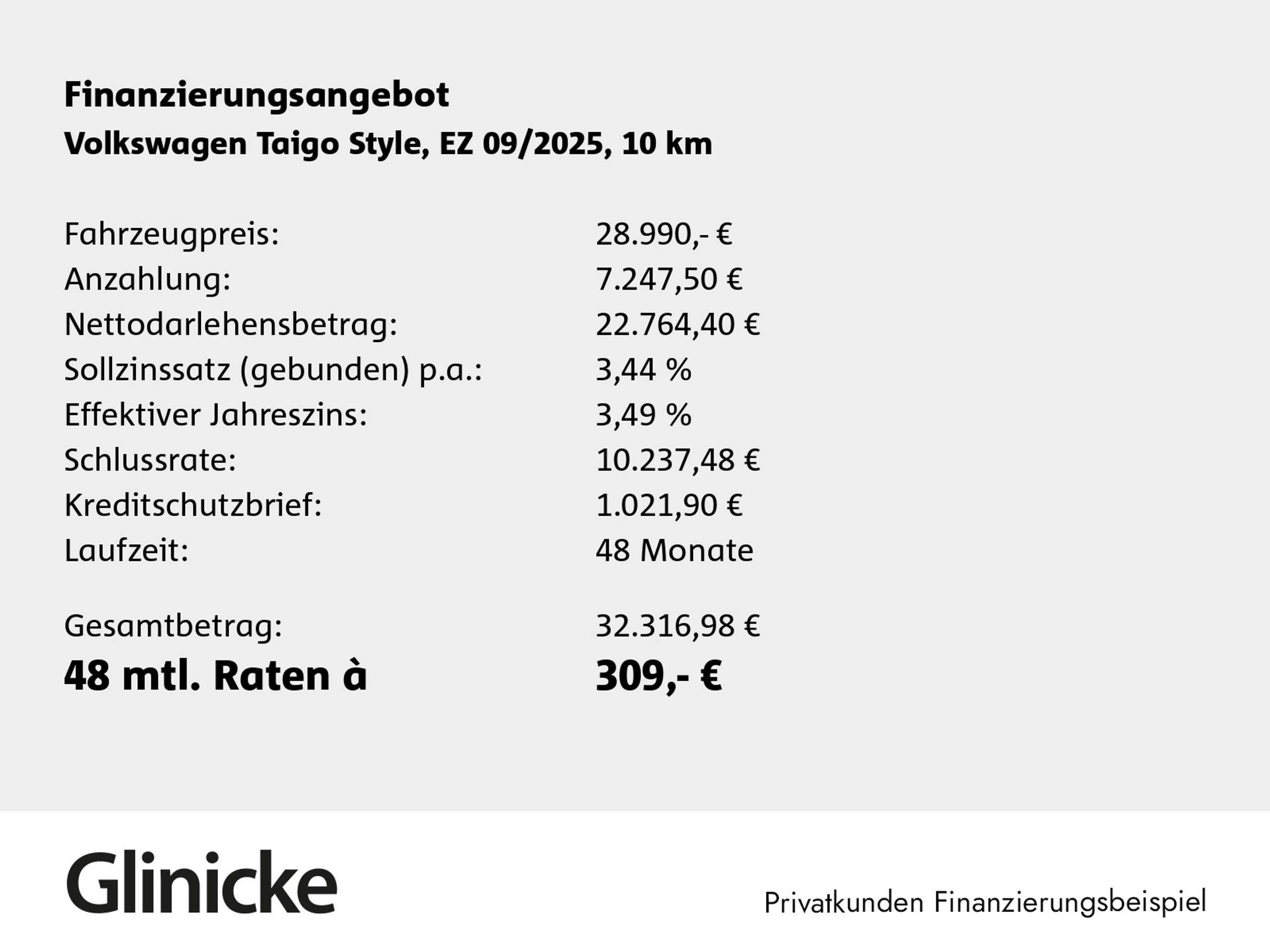 Finanzierungsangebot
Volkswagen Taigo Style, EZ 09/2025, 10 km

| | |
|---|---|
| Fahrzeugpreis: | 28.990,- € |
| Anzahlung: | 7.247,50 € |
| Nettodarlehensbetrag: | 22.764,40 € |
| Sollzinssatz (gebunden) p.a.: | 3,44 % |
| Effektiver Jahreszins: | 3,49 % |
| Schlussrate: | 10.237,48 € |
| Kreditschutzbrief: | 1.021,90 € |
| Laufzeit: | 48 Monate |
| Gesamtbetrag: | 32.316,98 € |
| 48 mtl. Raten à | 309,- € |

Glinicke

Privatkunden Finanzierungsbeispiel